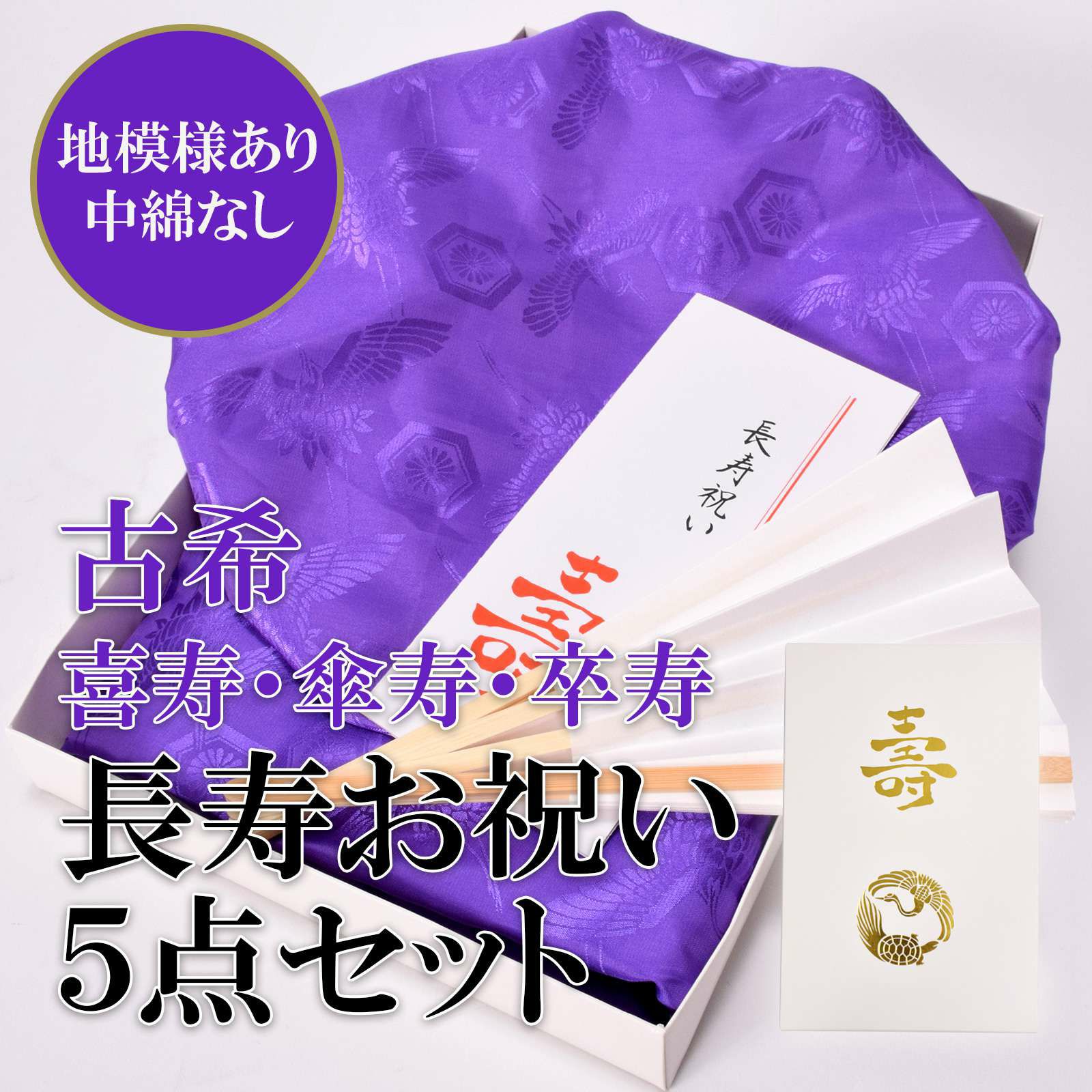 地模様あり
中綿なし

長寿祝い

壽

古希
喜寿・傘寿・卒寿
長寿お祝い
5点セット

壽